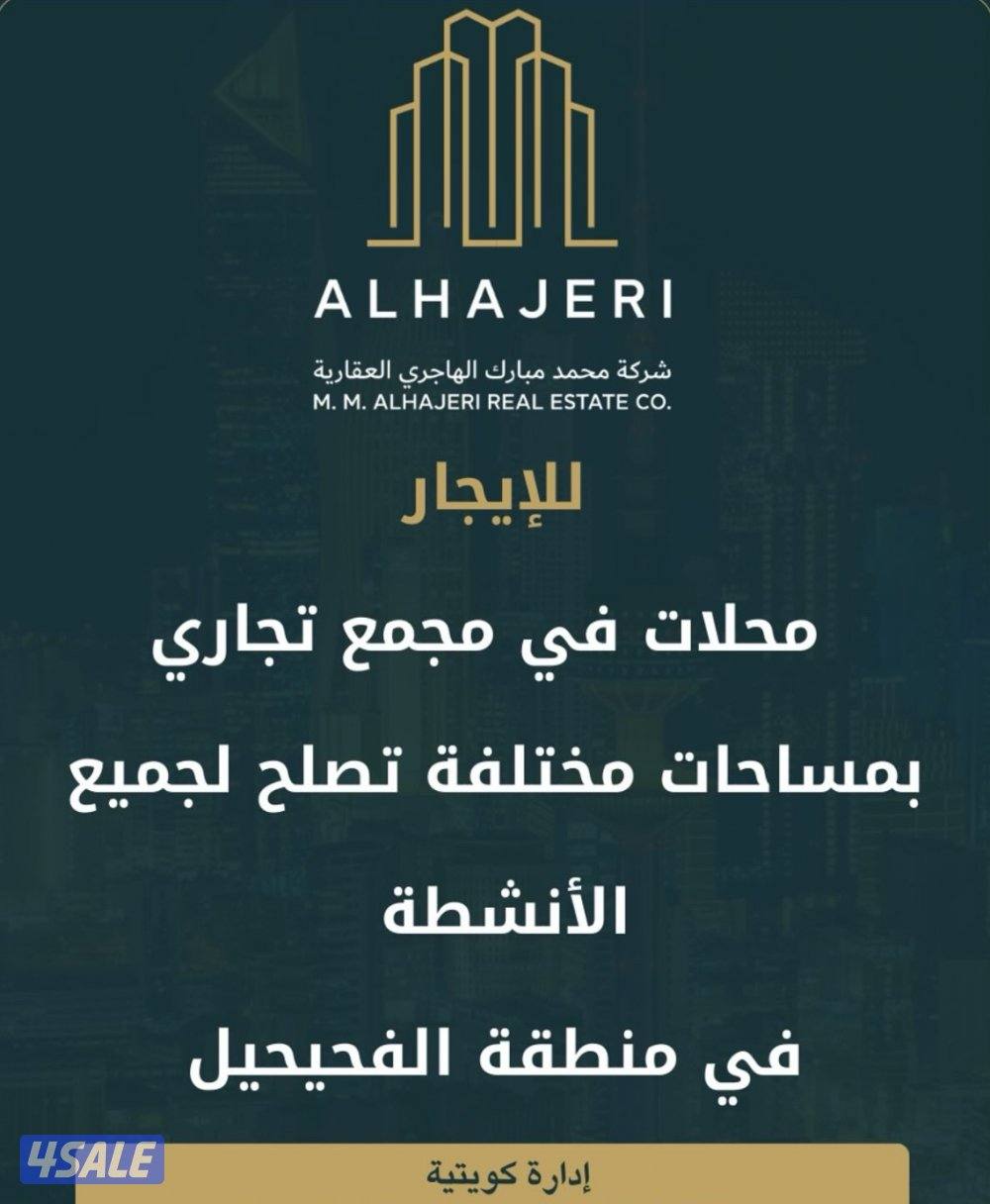 ALHAJERI
شركة محمد مبارك الهاجري العقارية
M. M. ALHAJERI REAL ESTATE CO.

للإيجار

محلات في مجمع تجاري

بمساحات مختلفة تصلح لجميع الأنشطة

في منطقة الفحيحيل

4SALE

إدارة كويتية